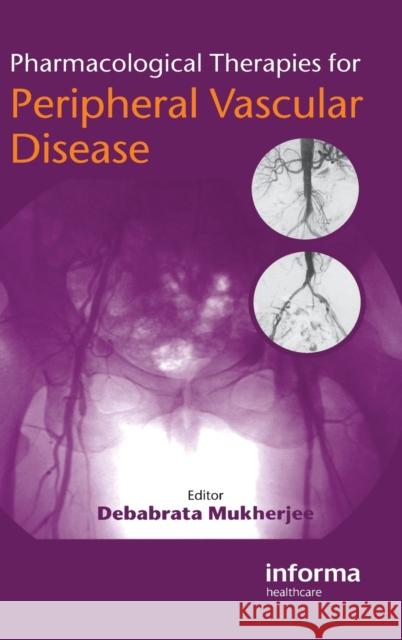 Pharmacological Therapies for
Peripheral Vascular Disease

Editor
Debabrata Mukherjee

informa
healthcare